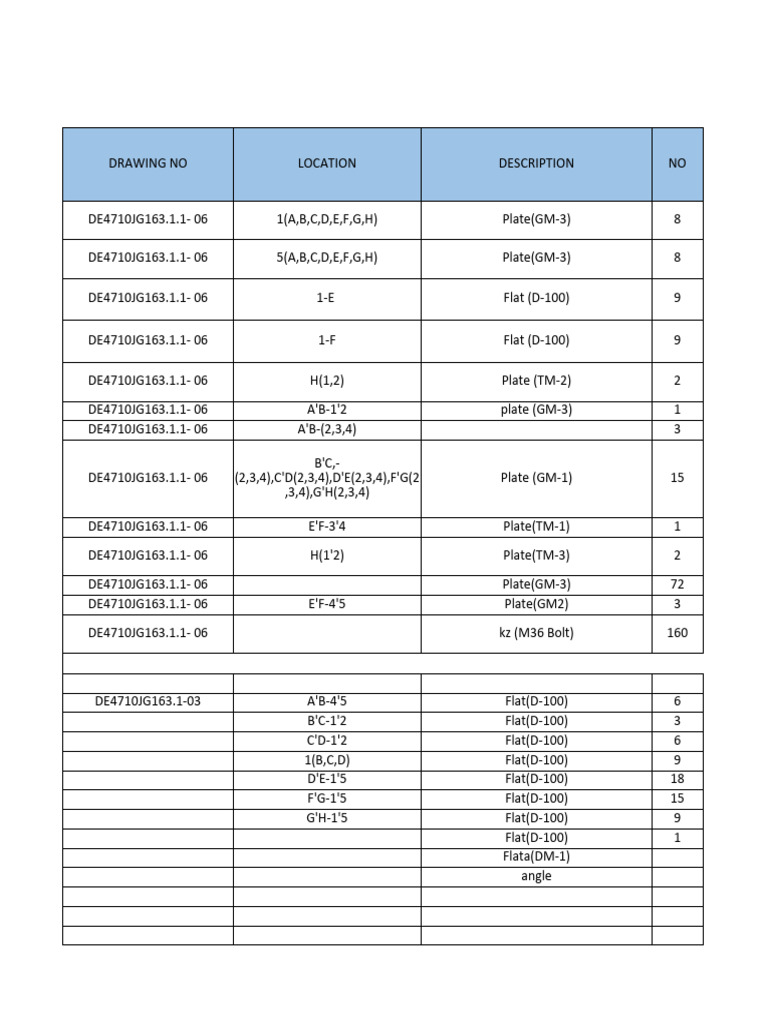 | DRAWING NO | LOCATION | DESCRIPTION | NO |
|---|---|---|---|
| DE4710JG163.1.1- 06 | 1(A,B,C,D,E,F,G,H) | Plate(GM-3) | 8 |
| DE4710JG163.1.1- 06 | 5(A,B,C,D,E,F,G,H) | Plate(GM-3) | 8 |
| DE4710JG163.1.1- 06 | 1-E | Flat (D-100) | 9 |
| DE4710JG163.1.1- 06 | 1-F | Flat (D-100) | 9 |
| DE4710JG163.1.1- 06 | H(1,2) | Plate (TM-2) | 2 |
| DE4710JG163.1.1- 06 | A'B-1'2 | plate (GM-3) | 1 |
| DE4710JG163.1.1- 06 | A'B-(2,3,4) | | 3 |
| DE4710JG163.1.1- 06 | B'C,-(2,3,4),C'D(2,3,4),D'E(2,3,4),F'G(2,3,4),G'H(2,3,4) | Plate (GM-1) | 15 |
| DE4710JG163.1.1- 06 | E'F-3'4 | Plate(TM-1) | 1 |
| DE4710JG163.1.1- 06 | H(1'2) | Plate(TM-3) | 2 |
| DE4710JG163.1.1- 06 | | Plate(GM-3) | 72 |
| DE4710JG163.1.1- 06 | E'F-4'5 | Plate(GM2) | 3 |
| DE4710JG163.1.1- 06 | | kz (M36 Bolt) | 160 |
| | | | |
| | | | |
| DE4710JG163.1-03 | A'B-4'5 | Flat(D-100) | 6 |
| | B'C-1'2 | Flat(D-100) | 3 |
| | C'D-1'2 | Flat(D-100) | 6 |
| | 1(B,C,D) | Flat(D-100) | 9 |
| | D'E-1'5 | Flat(D-100) | 18 |
| | F'G-1'5 | Flat(D-100) | 15 |
| | G'H-1'5 | Flat(D-100) | 9 |
| | | Flat(D-100) | 1 |
| | | Flata(DM-1) | |
| | | angle | |
| | | | |
| | | | |
| | | | |